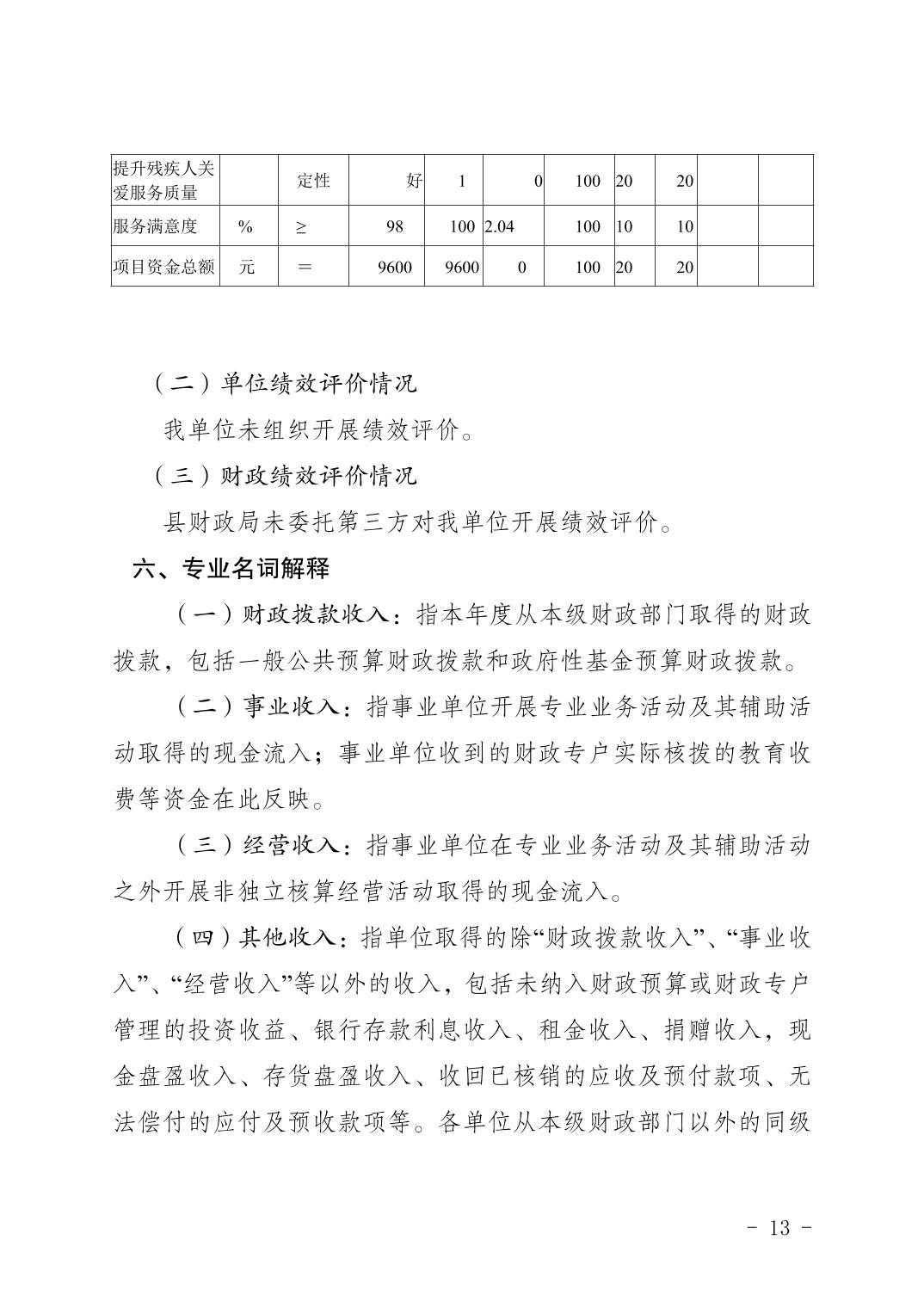 | 提升残疾人关爱服务质量 |  | 定性 | 好 | 1 | 0 | 100 | 20 | 20 |  |  |
|---|---|---|---|---|---|---|---|---|---|---|
| 服务满意度 | % | ≥ | 98 | 100 | 2.04 | 100 | 10 | 10 |  |  |
| 项目资金总额 | 元 | ＝ | 9600 | 9600 | 0 | 100 | 20 | 20 |  |  |

（二）单位绩效评价情况

我单位未组织开展绩效评价。

（三）财政绩效评价情况

县财政局未委托第三方对我单位开展绩效评价。

六、专业名词解释

（一）财政拨款收入：指本年度从本级财政部门取得的财政拨款，包括一般公共预算财政拨款和政府性基金预算财政拨款。

（二）事业收入：指事业单位开展专业业务活动及其辅助活动取得的现金流入；事业单位收到的财政专户实际核拨的教育收费等资金在此反映。

（三）经营收入：指事业单位在专业业务活动及其辅助活动之外开展非独立核算经营活动取得的现金流入。

（四）其他收入：指单位取得的除“财政拨款收入”、“事业收入”、“经营收入”等以外的收入，包括未纳入财政预算或财政专户管理的投资收益、银行存款利息收入、租金收入、捐赠收入，现金盘盈收入、存货盘盈收入、收回已核销的应收及预付款项、无法偿付的应付及预收款项等。各单位从本级财政部门以外的同级

- 13 -